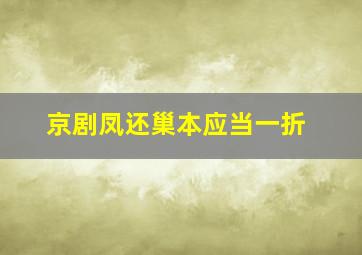 京剧凤还巢本应当一折